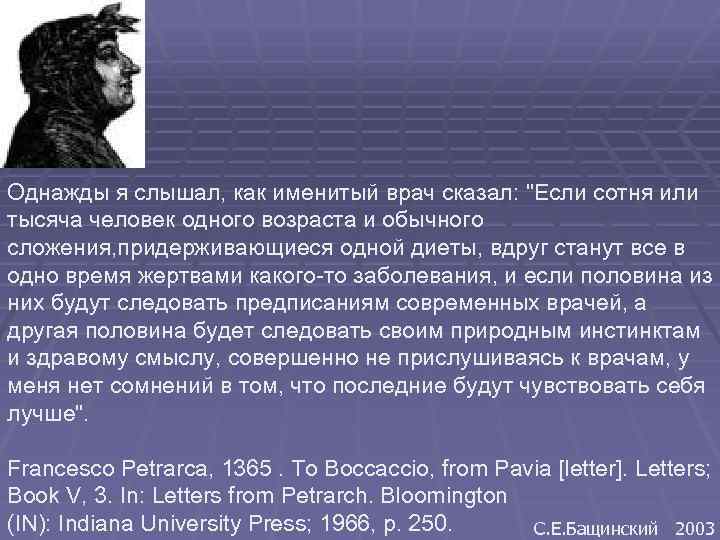 Однажды я слышал, как именитый врач сказал: "Если сотня или тысяча человек одного возраста и обычного сложения,придерживающиеся одной диеты, вдруг станут все в одно время жертвами какого-то заболевания, и если половина из них будут следовать предписаниям современных врачей, а другая половина будет следовать своим природным инстинктам и здравому смыслу, совершенно не прислушиваясь к врачам, у меня нет сомнений в том, что последние будут чувствовать себя лучше".

Francesco Petrarca, 1365 . To Boccaccio, from Pavia [letter]. Letters; Book V, 3. In: Letters from Petrarch. Bloomington (IN): Indiana University Press; 1966, p. 250.

С.Е.Бащинский 2003